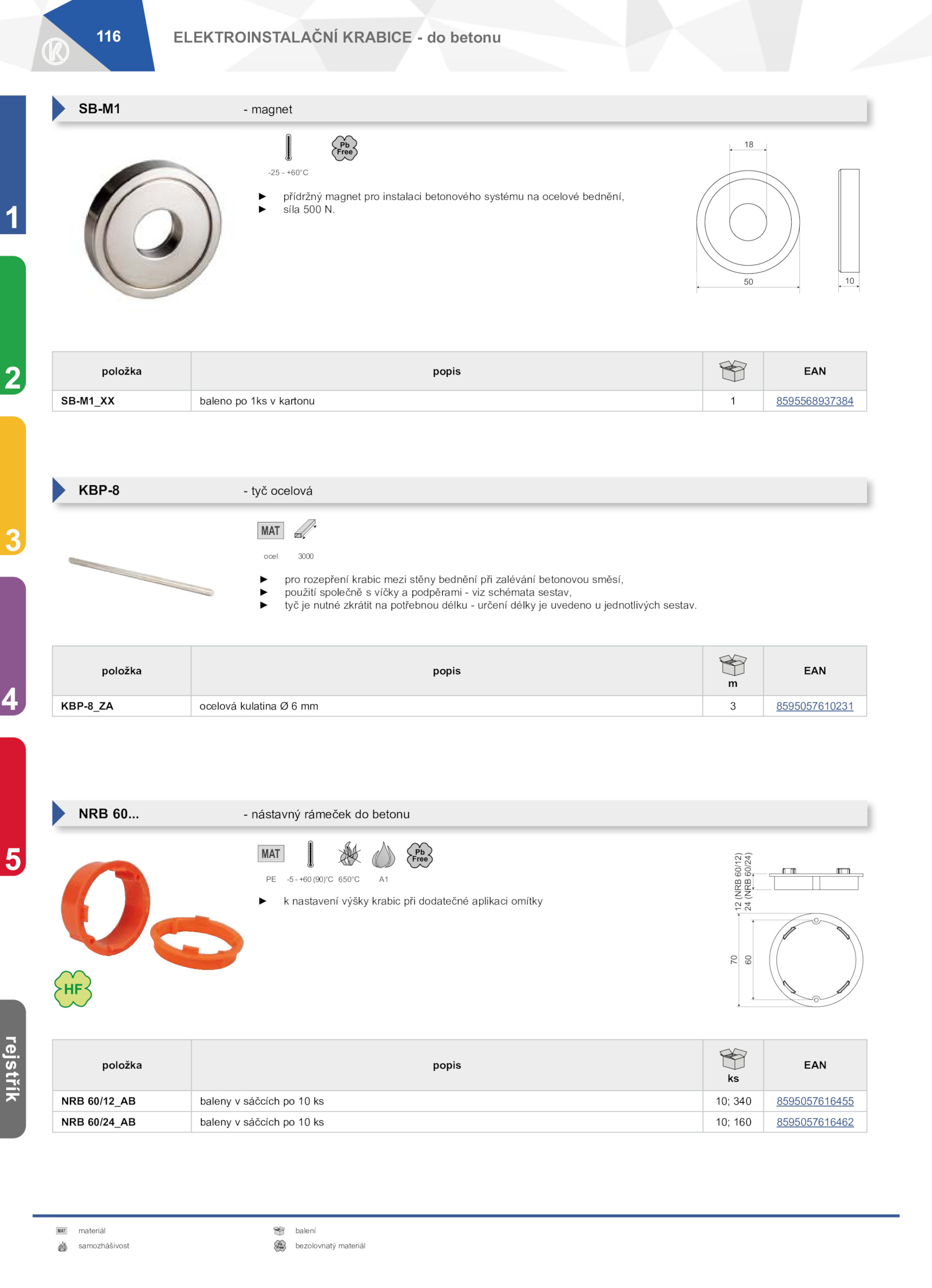 116 ELEKTROINSTALAČNÍ KRABICE - do betonu

1

2

3

4

5

rejstřík

SB-M1 - magnet

Pb Free

-25 - +60°C

► přídržný magnet pro instalaci betonového systému na ocelové bednění,
► síla 500 N.

18

50

10

| položka | popis | | EAN |
|---|---|---|---|
| SB-M1_XX | baleno po 1ks v kartonu | 1 | 8595568937384 |

KBP-8 - tyč ocelová

MAT

ocel 3000

► pro rozepření krabic mezi stěny bednění při zalévání betonovou směsí,
► použití společně s víčky a podpěrami - viz schémata sestav,
► tyč je nutné zkrátit na potřebnou délku - určení délky je uvedeno u jednotlivých sestav.

| položka | popis | m | EAN |
|---|---|---|---|
| KBP-8_ZA | ocelová kulatina Ø 6 mm | 3 | 8595057610231 |

NRB 60... - nástavný rámeček do betonu

MAT Pb Free

PE -5 - +60 (90)°C 650°C A1

► k nastavení výšky krabic při dodatečné aplikaci omítky

HF

12 (NRB 60/12)
24 (NRB 60/24)

70 60

| položka | popis | ks | EAN |
|---|---|---|---|
| NRB 60/12_AB | baleny v sáčcích po 10 ks | 10; 340 | 8595057616455 |
| NRB 60/24_AB | baleny v sáčcích po 10 ks | 10; 160 | 8595057616462 |

MAT materiál
samozhášivost
balení
bezolovnatý materiál